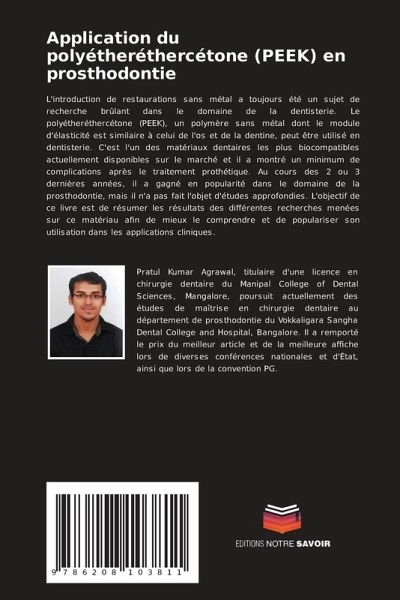 Application du polyétheréthercétone (PEEK) en prosthodontie

L'introduction de restaurations sans métal a toujours été un sujet de recherche brûlant dans le domaine de la dentisterie. Le polyétheréthercétone (PEEK), un polymère sans métal dont le module d'élasticité est similaire à celui de l'os et de la dentine, peut être utilisé en dentisterie. C'est l'un des matériaux dentaires les plus biocompatibles actuellement disponibles sur le marché et il a montré un minimum de complications après le traitement prothétique. Au cours des 2 ou 3 dernières années, il a gagné en popularité dans le domaine de la prosthodontie, mais il n'a pas fait l'objet d'études approfondies. L'objectif de ce livre est de résumer les résultats des différentes recherches menées sur ce matériau afin de mieux le comprendre et de populariser son utilisation dans les applications cliniques.

Pratul Kumar Agrawal, titulaire d'une licence en chirurgie dentaire du Manipal College of Dental Sciences, Mangalore, poursuit actuellement des études de maîtrise en chirurgie dentaire au département de prosthodontie du Vokkaligara Sangha Dental College and Hospital, Bangalore. Il a remporté le prix du meilleur article et de la meilleure affiche lors de diverses conférences nationales et d'État, ainsi que lors de la convention PG.

9 786208 103811

EDITIONS NOTRE SAVOIR